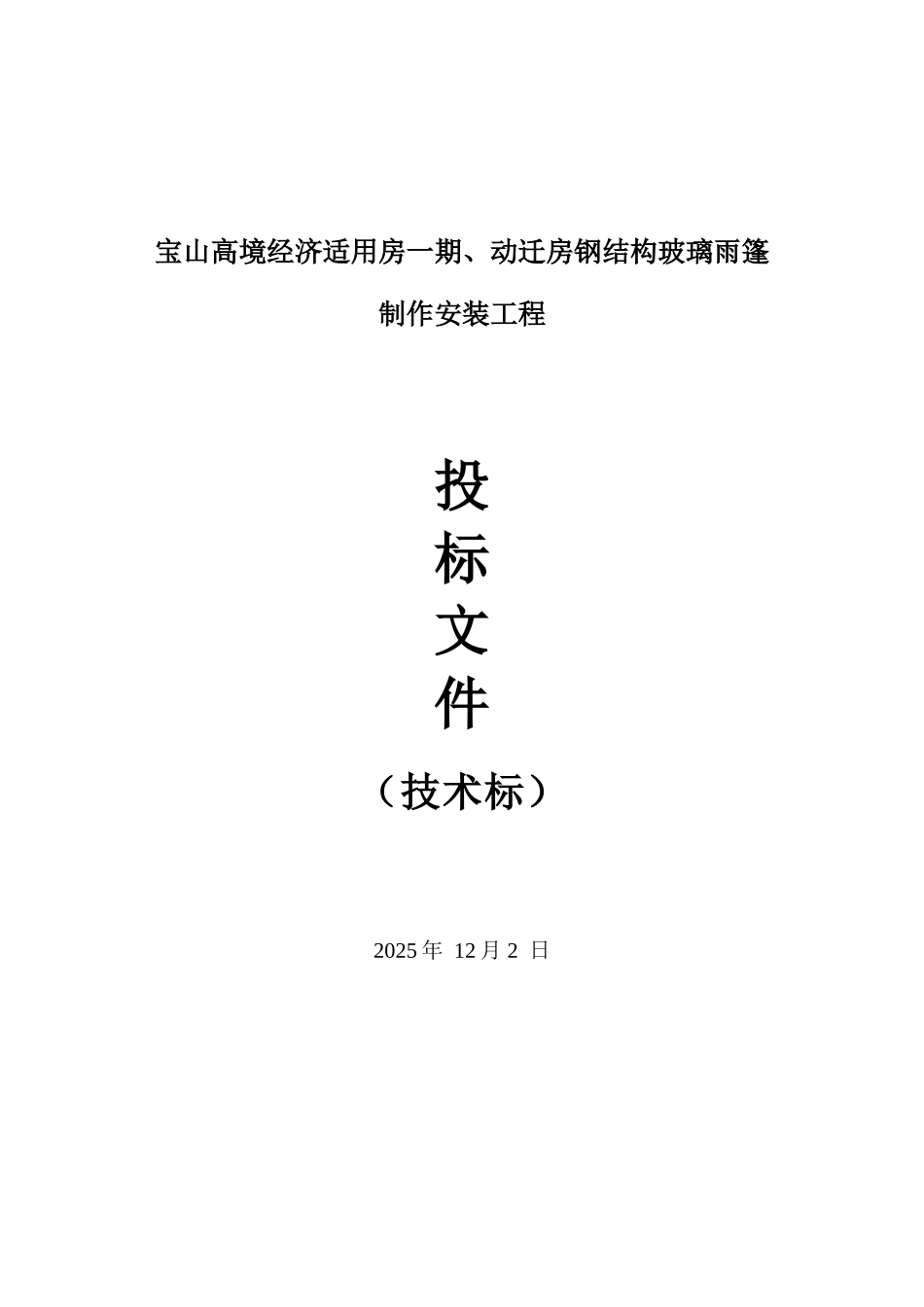 宝山高境经济适用房一期、动迁房钢结构玻璃雨篷

制作安装工程

投

标

文

件

（技术标）

2025 年 12 月 2 日